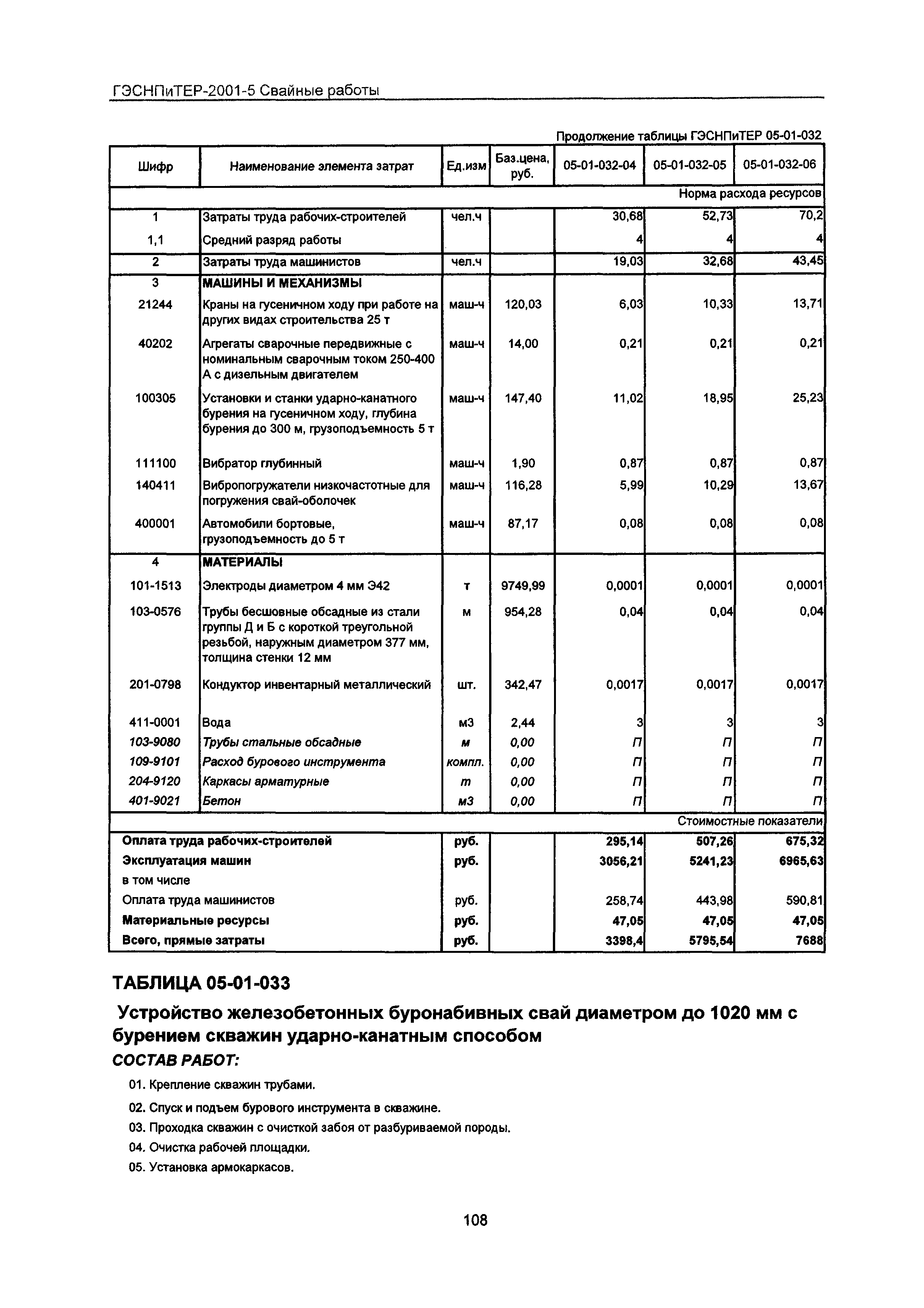 ГЭСНПиТЕР-2001-5 Свайные работы

Продолжение таблицы ГЭСНПиТЕР 05-01-032

| Шифр | Наименование элемента затрат | Ед.изм | Баз.цена, руб. | 05-01-032-04 | 05-01-032-05 | 05-01-032-06 |
|---|---|---|---|---|---|---|
| | | | | | | Норма расхода ресурсов |
| 1 | Затраты труда рабочих-строителей | чел.ч | | 30,68 | 52,73 | 70,2 |
| 1,1 | Средний разряд работы | | | 4 | 4 | 4 |
| 2 | Затраты труда машинистов | чел.ч | | 19,03 | 32,68 | 43,45 |
| 3 | МАШИНЫ И МЕХАНИЗМЫ | | | | | |
| 21244 | Краны на гусеничном ходу при работе на других видах строительства 25 т | маш-ч | 120,03 | 6,03 | 10,33 | 13,71 |
| 40202 | Агрегаты сварочные передвижные с номинальным сварочным током 250-400 А с дизельным двигателем | маш-ч | 14,00 | 0,21 | 0,21 | 0,21 |
| 100305 | Установки и станки ударно-канатного бурения на гусеничном ходу, глубина бурения до 300 м, грузоподъемность 5 т | маш-ч | 147,40 | 11,02 | 18,95 | 25,23 |
| 111100 | Вибратор глубинный | маш-ч | 1,90 | 0,87 | 0,87 | 0,87 |
| 140411 | Вибропогружатели низкочастотные для погружения свай-оболочек | маш-ч | 116,28 | 5,99 | 10,29 | 13,67 |
| 400001 | Автомобили бортовые, грузоподъемность до 5 т | маш-ч | 87,17 | 0,08 | 0,08 | 0,08 |
| 4 | МАТЕРИАЛЫ | | | | | |
| 101-1513 | Электроды диаметром 4 мм Э42 | т | 9749,99 | 0,0001 | 0,0001 | 0,0001 |
| 103-0576 | Трубы бесшовные обсадные из стали группы Д и Б с короткой треугольной резьбой, наружным диаметром 377 мм, толщина стенки 12 мм | м | 954,28 | 0,04 | 0,04 | 0,04 |
| 201-0798 | Кондуктор инвентарный металлический | шт. | 342,47 | 0,0017 | 0,0017 | 0,0017 |
| 411-0001 | Вода | м3 | 2,44 | 3 | 3 | 3 |
| 103-9080 | Трубы стальные обсадные | м | 0,00 | П | П | П |
| 109-9101 | Расход бурового инструмента | компл. | 0,00 | П | П | П |
| 204-9120 | Каркасы арматурные | т | 0,00 | П | П | П |
| 401-9021 | Бетон | м3 | 0,00 | П | П | П |
| | | | | | | Стоимостные показатели |
| Оплата труда рабочих-строителей | | руб. | | 295,14 | 507,26 | 675,32 |
| Эксплуатация машин | | руб. | | 3056,21 | 5241,23 | 6965,63 |
| в том числе | | | | | | |
| Оплата труда машинистов | | руб. | | 258,74 | 443,98 | 590,81 |
| Материальные ресурсы | | руб. | | 47,05 | 47,05 | 47,05 |
| Всего, прямые затраты | | руб. | | 3398,4 | 5795,54 | 7688 |

ТАБЛИЦА 05-01-033

Устройство железобетонных буронабивных свай диаметром до 1020 мм с бурением скважин ударно-канатным способом

СОСТАВ РАБОТ:

01. Крепление скважин трубами.
02. Спуск и подъем бурового инструмента в скважине.
03. Проходка скважин с очисткой забоя от разбуриваемой породы.
04. Очистка рабочей площадки.
05. Установка армокаркасов.

108